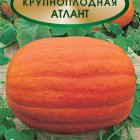 КРУПНОПЛОДНАЯ
АТЛАНТ